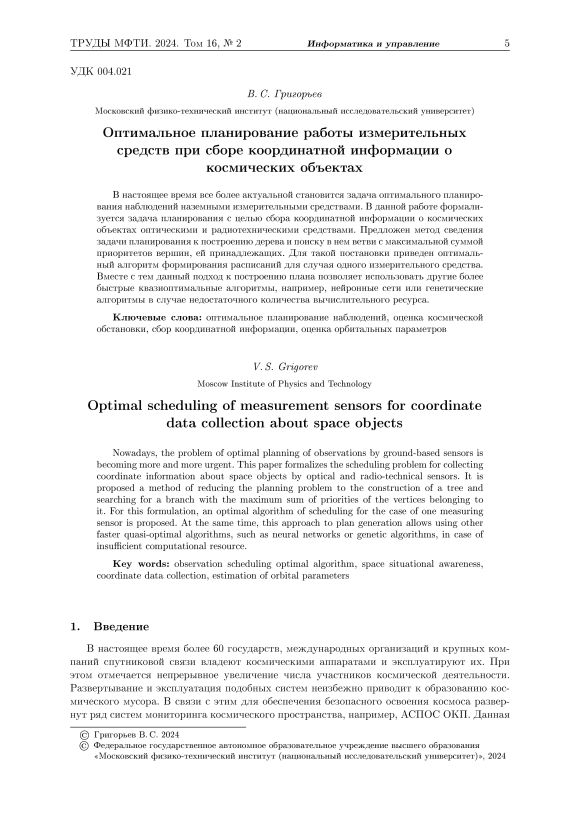 ТРУДЫ МФТИ. 2024. Том 16, № 2 Информатика и управление 5

УДК 004.021

В. С. Григорьев

Московский физико-технический институт (национальный исследовательский университет)

Оптимальное планирование работы измерительных средств при сборе координатной информации о космических объектах

В настоящее время все более актуальной становится задача оптимального планирования наблюдений наземными измерительными средствами. В данной работе формализуется задача планирования с целью сбора координатной информации о космических объектах оптическими и радиотехническими средствами. Предложен метод сведения задачи планирования к построению дерева и поиску в нем ветви с максимальной суммой приоритетов вершин, ей принадлежащих. Для такой постановки приведен оптимальный алгоритм формирования расписаний для случая одного измерительного средства. Вместе с тем данный подход к построению плана позволяет использовать другие более быстрые квазиоптимальные алгоритмы, например, нейронные сети или генетические алгоритмы в случае недостаточного количества вычислительного ресурса.

Ключевые слова: оптимальное планирование наблюдений, оценка космической обстановки, сбор координатной информации, оценка орбитальных параметров

V. S. Grigorev

Moscow Institute of Physics and Technology

Optimal scheduling of measurement sensors for coordinate data collection about space objects

Nowadays, the problem of optimal planning of observations by ground-based sensors is becoming more and more urgent. This paper formalizes the scheduling problem for collecting coordinate information about space objects by optical and radio-technical sensors. It is proposed a method of reducing the planning problem to the construction of a tree and searching for a branch with the maximum sum of priorities of the vertices belonging to it. For this formulation, an optimal algorithm of scheduling for the case of one measuring sensor is proposed. At the same time, this approach to plan generation allows using other faster quasi-optimal algorithms, such as neural networks or genetic algorithms, in case of insufficient computational resource.

Key words: observation scheduling optimal algorithm, space situational awareness, coordinate data collection, estimation of orbital parameters

1. Введение

В настоящее время более 60 государств, международных организаций и крупных компаний спутниковой связи владеют космическими аппаратами и эксплуатируют их. При этом отмечается непрерывное увеличение числа участников космической деятельности. Развертывание и эксплуатация подобных систем неизбежно приводит к образованию космического мусора. В связи с этим для обеспечения безопасного освоения космоса развернут ряд систем мониторинга космического пространства, например, АСПОС ОКП. Данная

© Григорьев В. С. 2024
© Федеральное государственное автономное образовательное учреждение высшего образования «Московский физико-технический институт (национальный исследовательский университет)», 2024